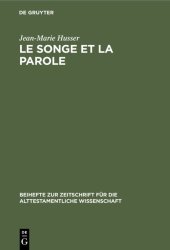 DE GRUYTER

Jean-Marie Husser

LE SONGE ET LA PAROLE

BEIHEFTE ZUR ZEITSCHRIFT FÜR DIE ALTTESTAMENTLICHE WISSENSCHAFT

DE G